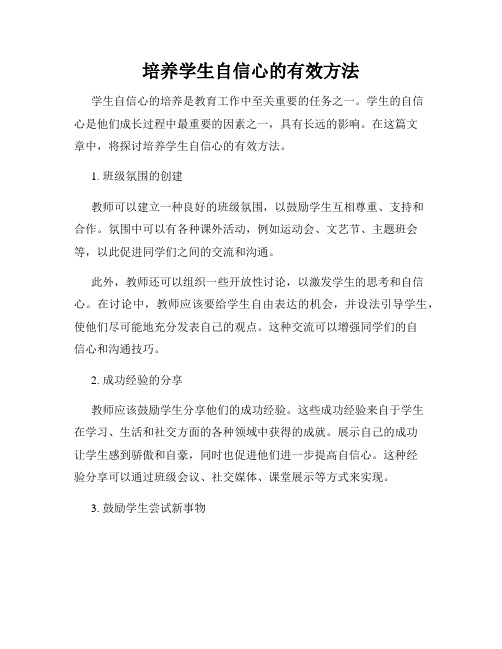 培养学生自信心的有效方法

学生自信心的培养是教育工作中至关重要的任务之一。学生的自信心是他们成长过程中最重要的因素之一，具有长远的影响。在这篇文章中，将探讨培养学生自信心的有效方法。

1. 班级氛围的创建

教师可以建立一种良好的班级氛围，以鼓励学生互相尊重、支持和合作。氛围中可以有各种课外活动，例如运动会、文艺节、主题班会等，以此促进同学们之间的交流和沟通。

此外，教师还可以组织一些开放性讨论，以激发学生的思考和自信心。在讨论中，教师应该要给学生自由表达的机会，并设法引导学生，使他们尽可能地充分发表自己的观点。这种交流可以增强同学们的自信心和沟通技巧。

2. 成功经验的分享

教师应该鼓励学生分享他们的成功经验。这些成功经验来自于学生在学习、生活和社交方面的各种领域中获得的成就。展示自己的成功让学生感到骄傲和自豪，同时也促进他们进一步提高自信心。这种经验分享可以通过班级会议、社交媒体、课堂展示等方式来实现。

3. 鼓励学生尝试新事物